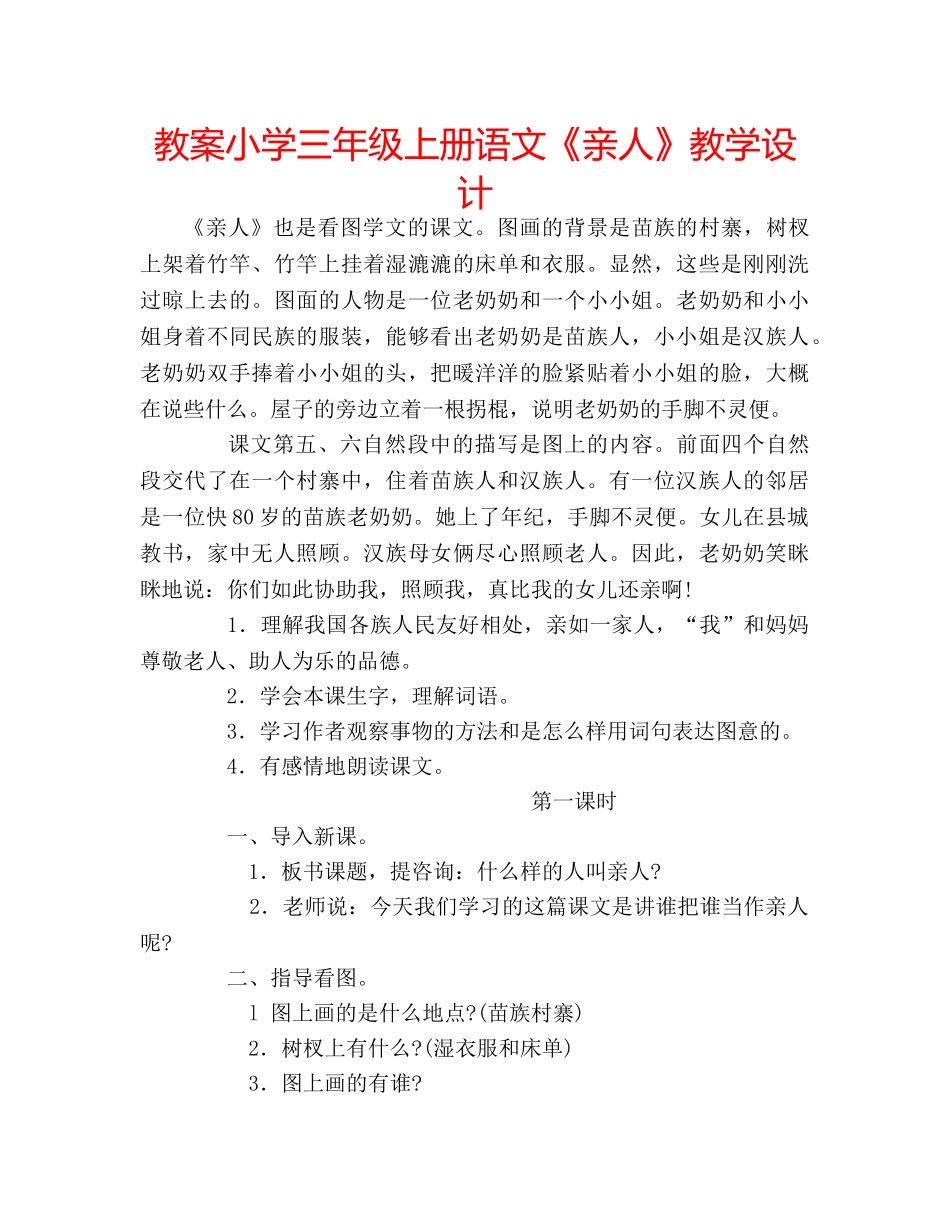 教案小学三年级上册语文《亲人》教学设计

《亲人》也是看图学文的课文。图画的背景是苗族的村寨，树杈上架着竹竿、竹竿上挂着湿漉漉的床单和衣服。显然，这些是刚刚洗过晾上去的。图面的人物是一位老奶奶和一个小小姐。老奶奶和小小姐身着不同民族的服装，能够看出老奶奶是苗族人，小小姐是汉族人。老奶奶双手捧着小小姐的头，把暖洋洋的脸紧贴着小小姐的脸，大概在说些什么。屋子的旁边立着一根拐棍，说明老奶奶的手脚不灵便。

课文第五、六自然段中的描写是图上的内容。前面四个自然段交代了在一个村寨中，住着苗族人和汉族人。有一位汉族人的邻居是一位快80岁的苗族老奶奶。她上了年纪，手脚不灵便。女儿在县城教书，家中无人照顾。汉族母女俩尽心照顾老人。因此，老奶奶笑眯眯地说：你们如此协助我，照顾我，真比我的女儿还亲啊！

1．理解我国各族人民友好相处，亲如一家人，“我”和妈妈尊敬老人、助人为乐的品德。

2．学会本课生字，理解词语。

3．学习作者观察事物的方法和是怎么样用词句表达图意的。

4．有感情地朗读课文。

第一课时

一、导入新课。

1．板书课题，提咨询：什么样的人叫亲人?

2．老师说：今天我们学习的这篇课文是讲谁把谁当作亲人呢?

二、指导看图。

1 图上画的是什么地点?(苗族村寨)

2．树杈上有什么?(湿衣服和床单)

3．图上画的有谁?